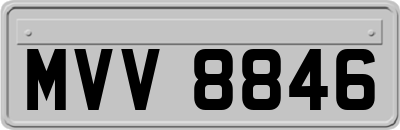 MVV 8846